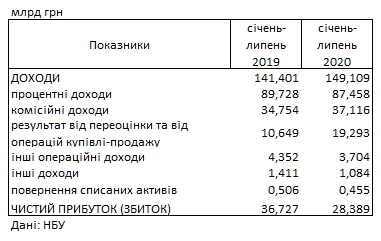 млрд грн

| Показники | січень-липень 2019 | січень-липень 2020 |
|---|---|---|
| ДОХОДИ | 141,401 | 149,109 |
| процентні доходи | 89,728 | 87,458 |
| комісійні доходи | 34,754 | 37,116 |
| результат від переоцінки та від операцій купівлі-продажу | 10,649 | 19,293 |
| інші операційні доходи | 4,352 | 3,704 |
| інші доходи | 1,411 | 1,084 |
| повернення списаних активів | 0,506 | 0,455 |
| ЧИСТИЙ ПРИБУТОК (ЗБИТОК) | 36,727 | 28,389 |

Дані: НБУ